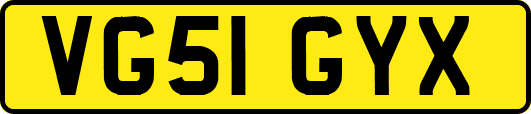 VG51 GYX